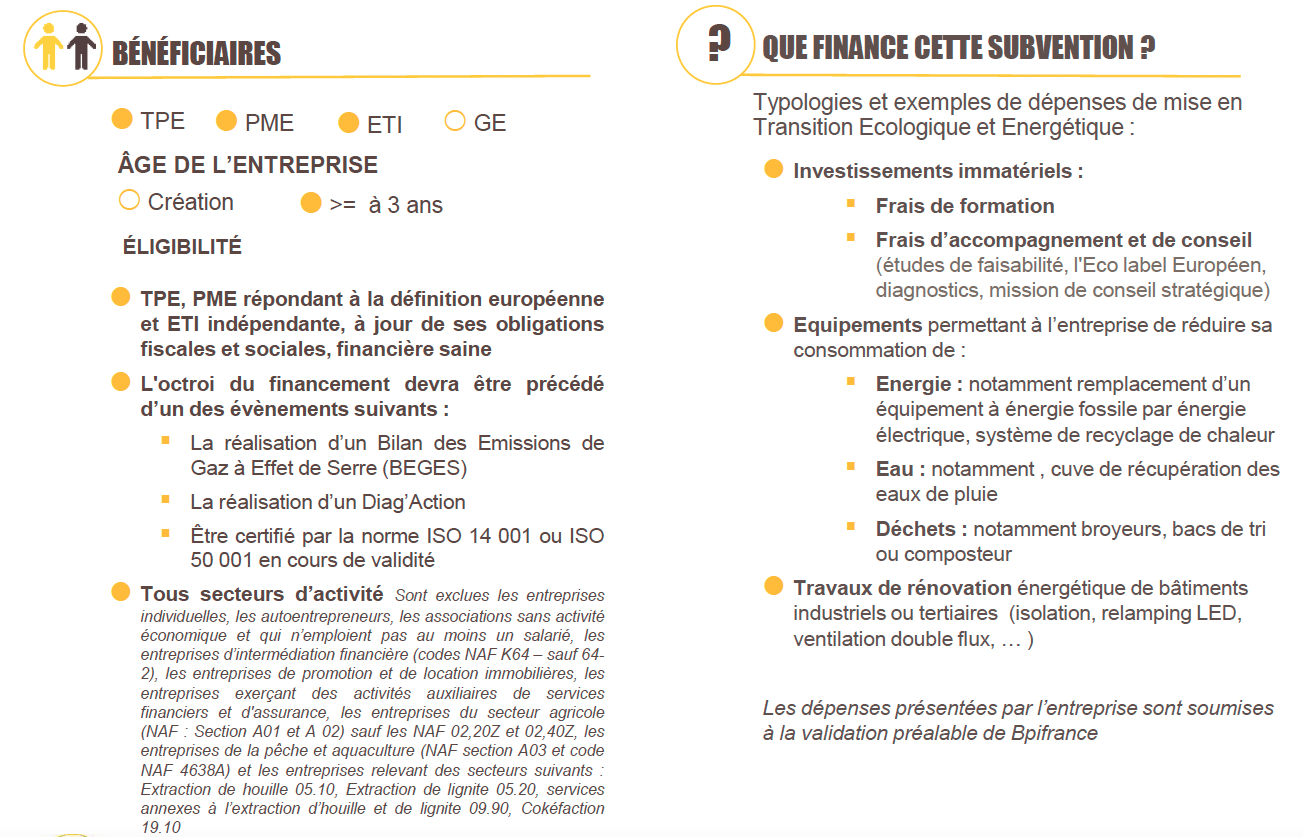 BÉNÉFICIAIRES

TPE PME ETI GE

ÂGE DE L'ENTREPRISE

Création >= à 3 ans

ÉLIGIBILITÉ

TPE, PME répondant à la définition européenne et ETI indépendante, à jour de ses obligations fiscales et sociales, financière saine

L'octroi du financement devra être précédé d'un des évènements suivants :

La réalisation d'un Bilan des Emissions de Gaz à Effet de Serre (BEGES)

La réalisation d'un Diag'Action

Être certifié par la norme ISO 14 001 ou ISO 50 001 en cours de validité

Tous secteurs d'activité Sont exclues les entreprises individuelles, les autoentrepreneurs, les associations sans activité économique et qui n'emploient pas au moins un salarié, les entreprises d'intermédiation financière (codes NAF K64 – sauf 64-2), les entreprises de promotion et de location immobilières, les entreprises exerçant des activités auxiliaires de services financiers et d'assurance, les entreprises du secteur agricole (NAF : Section A01 et A 02) sauf les NAF 02,20Z et 02,40Z, les entreprises de la pêche et aquaculture (NAF section A03 et code NAF 4638A) et les entreprises relevant des secteurs suivants : Extraction de houille 05.10, Extraction de lignite 05.20, services annexes à l'extraction d'houille et de lignite 09.90, Cokéfaction 19.10

?

QUE FINANCE CETTE SUBVENTION ?

Typologies et exemples de dépenses de mise en Transition Ecologique et Energétique :

Investissements immatériels :

Frais de formation

Frais d'accompagnement et de conseil (études de faisabilité, l'Eco label Européen, diagnostics, mission de conseil stratégique)

Equipements permettant à l'entreprise de réduire sa consommation de :

Energie : notamment remplacement d'un équipement à énergie fossile par énergie électrique, système de recyclage de chaleur

Eau : notamment , cuve de récupération des eaux de pluie

Déchets : notamment broyeurs, bacs de tri ou composteur

Travaux de rénovation énergétique de bâtiments industriels ou tertiaires (isolation, relamping LED, ventilation double flux, … )

Les dépenses présentées par l'entreprise sont soumises à la validation préalable de Bpifrance